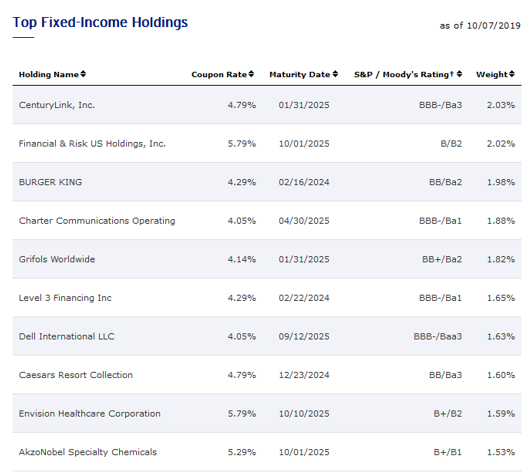 Top Fixed-Income Holdings

as of 10/07/2019

| Holding Name | Coupon Rate | Maturity Date | S&P / Moody's Rating† | Weight |
|---|---|---|---|---|
| CenturyLink, Inc. | 4.79% | 01/31/2025 | BBB-/Ba3 | 2.03% |
| Financial & Risk US Holdings, Inc. | 5.79% | 10/01/2025 | B/B2 | 2.02% |
| BURGER KING | 4.29% | 02/16/2024 | BB/Ba2 | 1.98% |
| Charter Communications Operating | 4.05% | 04/30/2025 | BBB-/Ba1 | 1.88% |
| Grifols Worldwide | 4.14% | 01/31/2025 | BB+/Ba2 | 1.82% |
| Level 3 Financing Inc | 4.29% | 02/22/2024 | BBB-/Ba1 | 1.65% |
| Dell International LLC | 4.05% | 09/12/2025 | BBB-/Baa3 | 1.63% |
| Caesars Resort Collection | 4.79% | 12/23/2024 | BB/Ba3 | 1.60% |
| Envision Healthcare Corporation | 5.79% | 10/10/2025 | B+/B2 | 1.59% |
| AkzoNobel Specialty Chemicals | 5.29% | 10/01/2025 | B+/B1 | 1.53% |